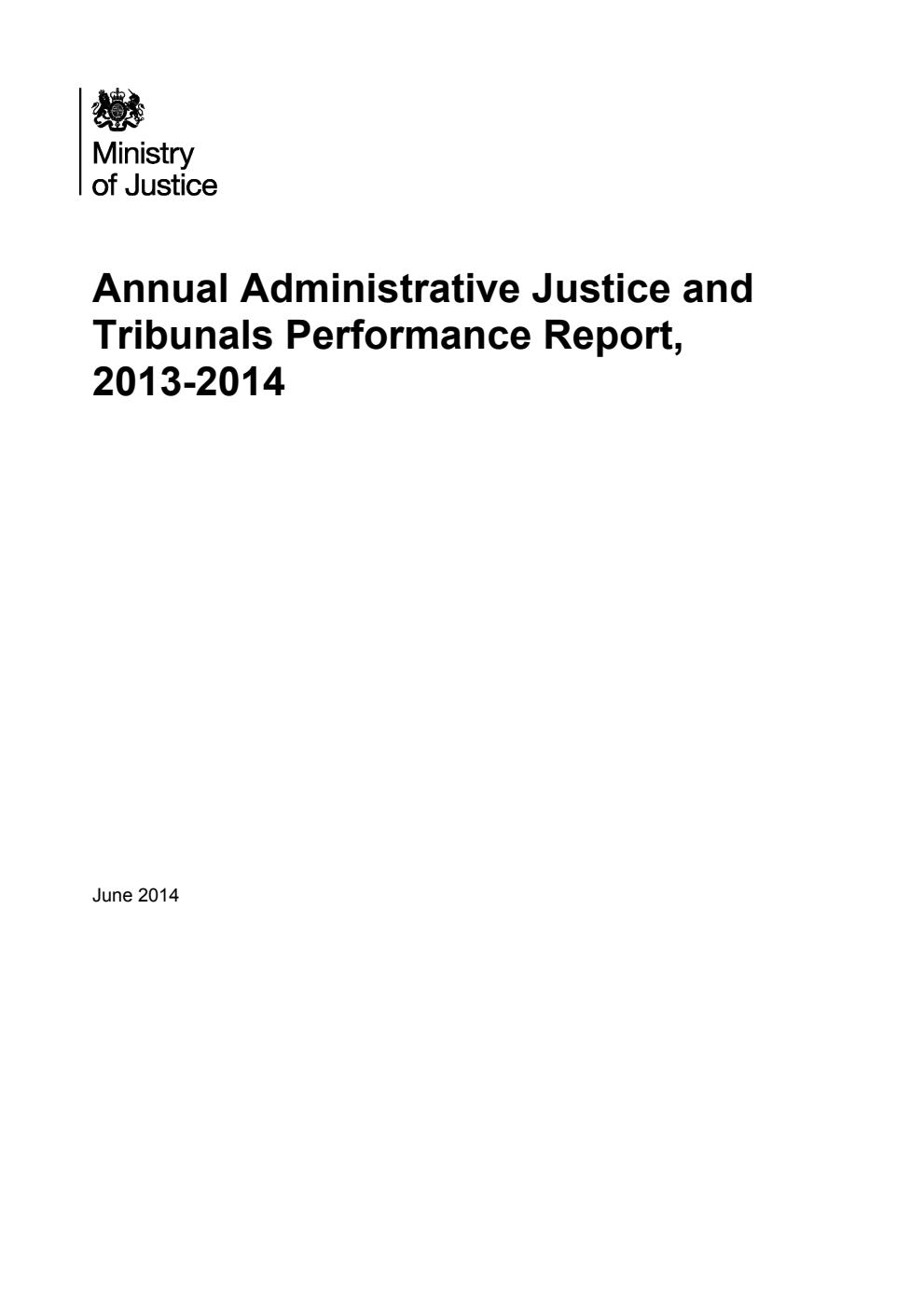 Ministry
of Justice

Annual Administrative Justice and Tribunals Performance Report, 2013-2014

June 2014